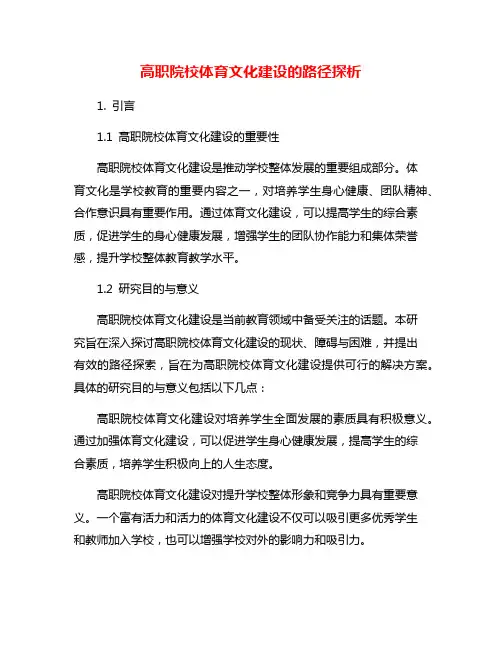 高职院校体育文化建设的路径探析

1. 引言

1.1 高职院校体育文化建设的重要性

高职院校体育文化建设是推动学校整体发展的重要组成部分。体育文化是学校教育的重要内容之一，对培养学生身心健康、团队精神、合作意识具有重要作用。通过体育文化建设，可以提高学生的综合素质，促进学生的身心健康发展，增强学生的团队协作能力和集体荣誉感，提升学校整体教育教学水平。

1.2 研究目的与意义

高职院校体育文化建设是当前教育领域中备受关注的话题。本研究旨在深入探讨高职院校体育文化建设的现状、障碍与困难，并提出有效的路径探索，旨在为高职院校体育文化建设提供可行的解决方案。具体的研究目的与意义包括以下几点：

高职院校体育文化建设对培养学生全面发展的素质具有积极意义。通过加强体育文化建设，可以促进学生身心健康发展，提高学生的综合素质，培养学生积极向上的人生态度。

高职院校体育文化建设对提升学校整体形象和竞争力具有重要意义。一个富有活力和活力的体育文化建设不仅可以吸引更多优秀学生和教师加入学校，也可以增强学校对外的影响力和吸引力。